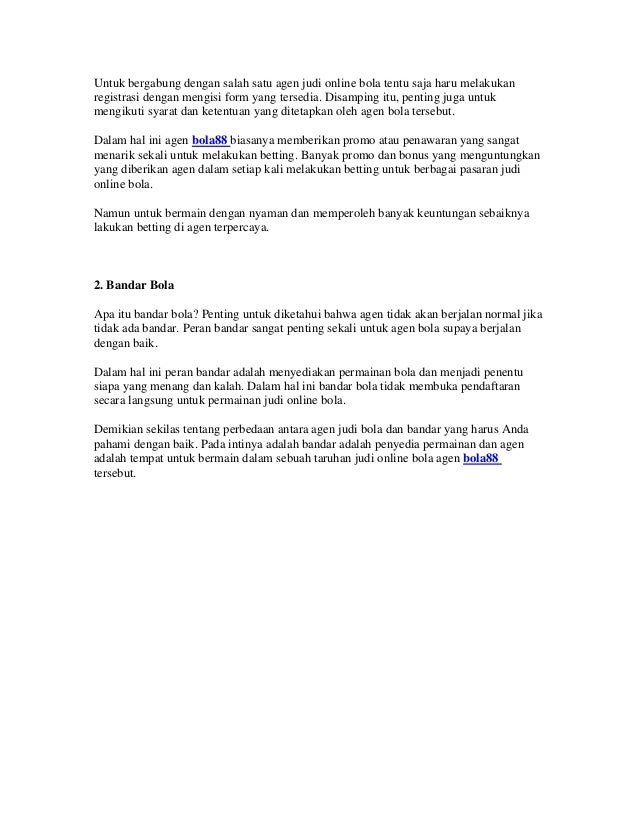 Untuk bergabung dengan salah satu agen judi online bola tentu saja haru melakukan registrasi dengan mengisi form yang tersedia. Disamping itu, penting juga untuk mengikuti syarat dan ketentuan yang ditetapkan oleh agen bola tersebut.

Dalam hal ini agen bola88 biasanya memberikan promo atau penawaran yang sangat menarik sekali untuk melakukan betting. Banyak promo dan bonus yang menguntungkan yang diberikan agen dalam setiap kali melakukan betting untuk berbagai pasaran judi online bola.

Namun untuk bermain dengan nyaman dan memperoleh banyak keuntungan sebaiknya lakukan betting di agen terpercaya.

2. Bandar Bola

Apa itu bandar bola? Penting untuk diketahui bahwa agen tidak akan berjalan normal jika tidak ada bandar. Peran bandar sangat penting sekali untuk agen bola supaya berjalan dengan baik.

Dalam hal ini peran bandar adalah menyediakan permainan bola dan menjadi penentu siapa yang menang dan kalah. Dalam hal ini bandar bola tidak membuka pendaftaran secara langsung untuk permainan judi online bola.

Demikian sekilas tentang perbedaan antara agen judi bola dan bandar yang harus Anda pahami dengan baik. Pada intinya adalah bandar adalah penyedia permainan dan agen adalah tempat untuk bermain dalam sebuah taruhan judi online bola agen bola88 tersebut.